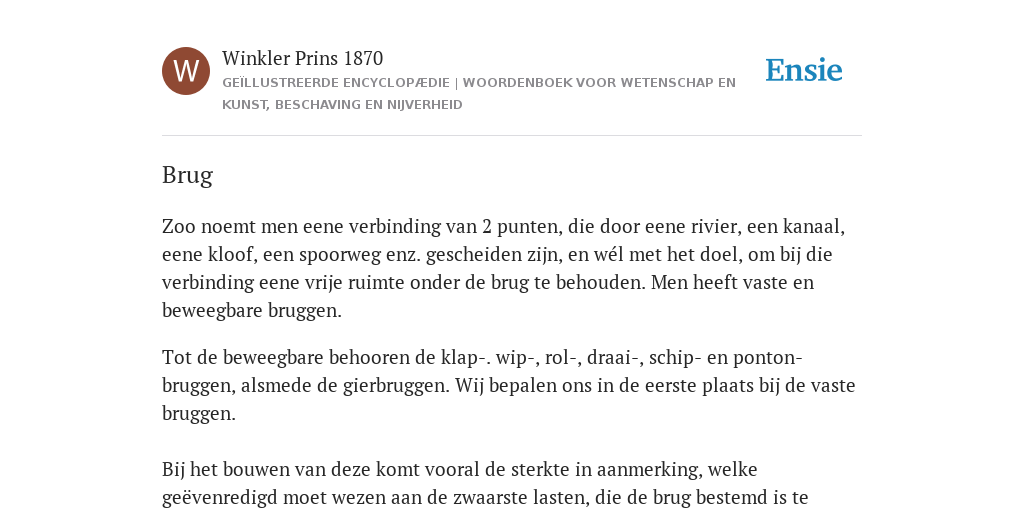 W

Winkler Prins 1870

GEÏLLUSTREERDE ENCYCLOPÆDIE | WOORDENBOEK VOOR WETENSCHAP EN KUNST, BESCHAVING EN NIJVERHEID

Ensie

Brug

Zoo noemt men eene verbinding van 2 punten, die door eene rivier, een kanaal, eene kloof, een spoorweg enz. gescheiden zijn, en wél met het doel, om bij die verbinding eene vrije ruimte onder de brug te behouden. Men heeft vaste en beweegbare bruggen.

Tot de beweegbare behooren de klap-. wip-, rol-, draai-, schip- en pontonbruggen, alsmede de gierbruggen. Wij bepalen ons in de eerste plaats bij de vaste bruggen.

Bij het bouwen van deze komt vooral de sterkte in aanmerking, welke geëvenredigd moet wezen aan de zwaarste lasten, die de brug bestemd is te